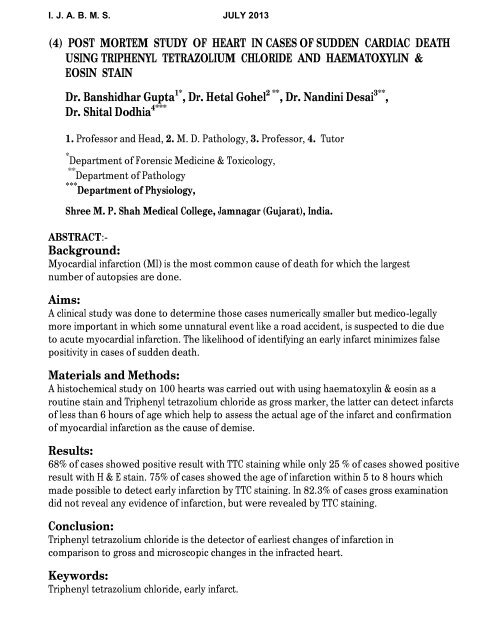 I. J. A. B. M. S. JULY 2013

(4) POST MORTEM STUDY OF HEART IN CASES OF SUDDEN CARDIAC DEATH USING TRIPHENYL TETRAZOLIUM CHLORIDE AND HAEMATOXYLIN & EOSIN STAIN

Dr. Banshidhar Gupta$^{1*}$, Dr. Hetal Gohel$^{2**}$, Dr. Nandini Desai$^{3**}$, Dr. Shital Dodhia$^{4***}$

1. Professor and Head, 2. M. D. Pathology, 3. Professor, 4. Tutor

$^{*}$Department of Forensic Medicine & Toxicology,
$^{**}$Department of Pathology
$^{***}$Department of Physiology,

Shree M. P. Shah Medical College, Jamnagar (Gujarat), India.

ABSTRACT:-
Background:
Myocardial infarction (MI) is the most common cause of death for which the largest number of autopsies are done.

Aims:
A clinical study was done to determine those cases numerically smaller but medico-legally more important in which some unnatural event like a road accident, is suspected to die due to acute myocardial infarction. The likelihood of identifying an early infarct minimizes false positivity in cases of sudden death.

Materials and Methods:
A histochemical study on 100 hearts was carried out with using haematoxylin & eosin as a routine stain and Triphenyl tetrazolium chloride as gross marker, the latter can detect infarcts of less than 6 hours of age which help to assess the actual age of the infarct and confirmation of myocardial infarction as the cause of demise.

Results:
68% of cases showed positive result with TTC staining while only 25 % of cases showed positive result with H & E stain. 75% of cases showed the age of infarction within 5 to 8 hours which made possible to detect early infarction by TTC staining. In 82.3% of cases gross examination did not reveal any evidence of infarction, but were revealed by TTC staining.

Conclusion:
Triphenyl tetrazolium chloride is the detector of earliest changes of infarction in comparison to gross and microscopic changes in the infracted heart.

Keywords:
Triphenyl tetrazolium chloride, early infarct.